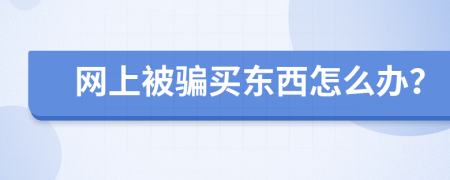 网上被骗买东西怎么办?